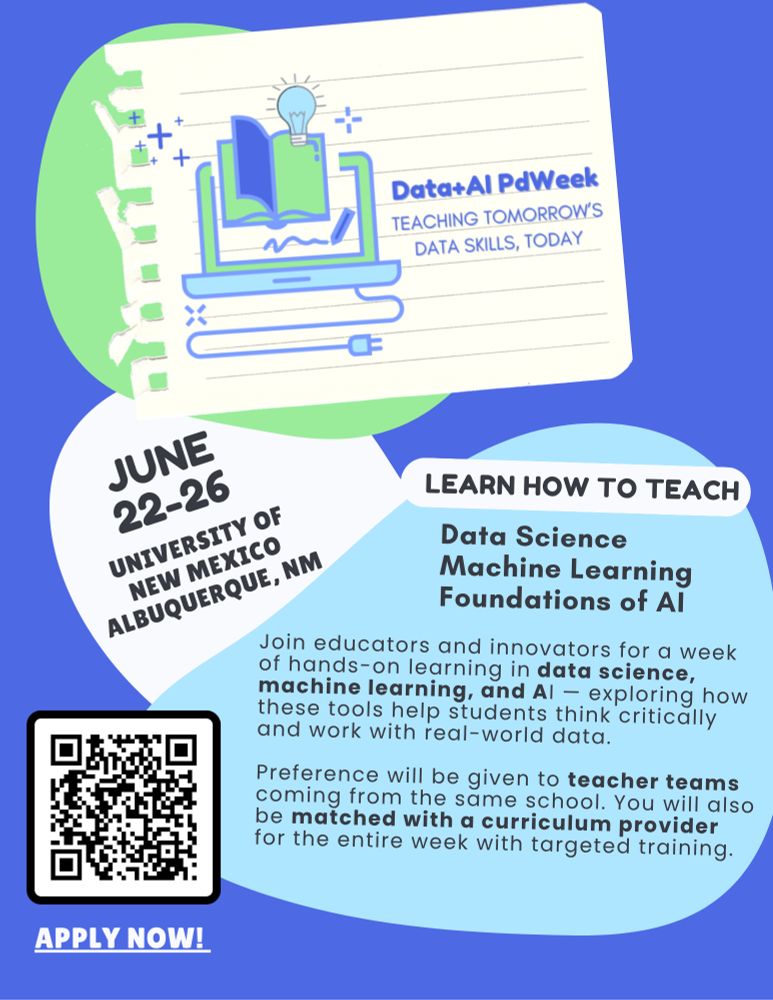 Data+AI PdWeek
TEACHING TOMORROW'S DATA SKILLS, TODAY

JUNE 22-26
UNIVERSITY OF NEW MEXICO
ALBUQUERQUE, NM

LEARN HOW TO TEACH

Data Science
Machine Learning
Foundations of AI

Join educators and innovators for a week of hands-on learning in data science, machine learning, and AI — exploring how these tools help students think critically and work with real-world data.

Preference will be given to teacher teams coming from the same school. You will also be matched with a curriculum provider for the entire week with targeted training.

APPLY NOW!